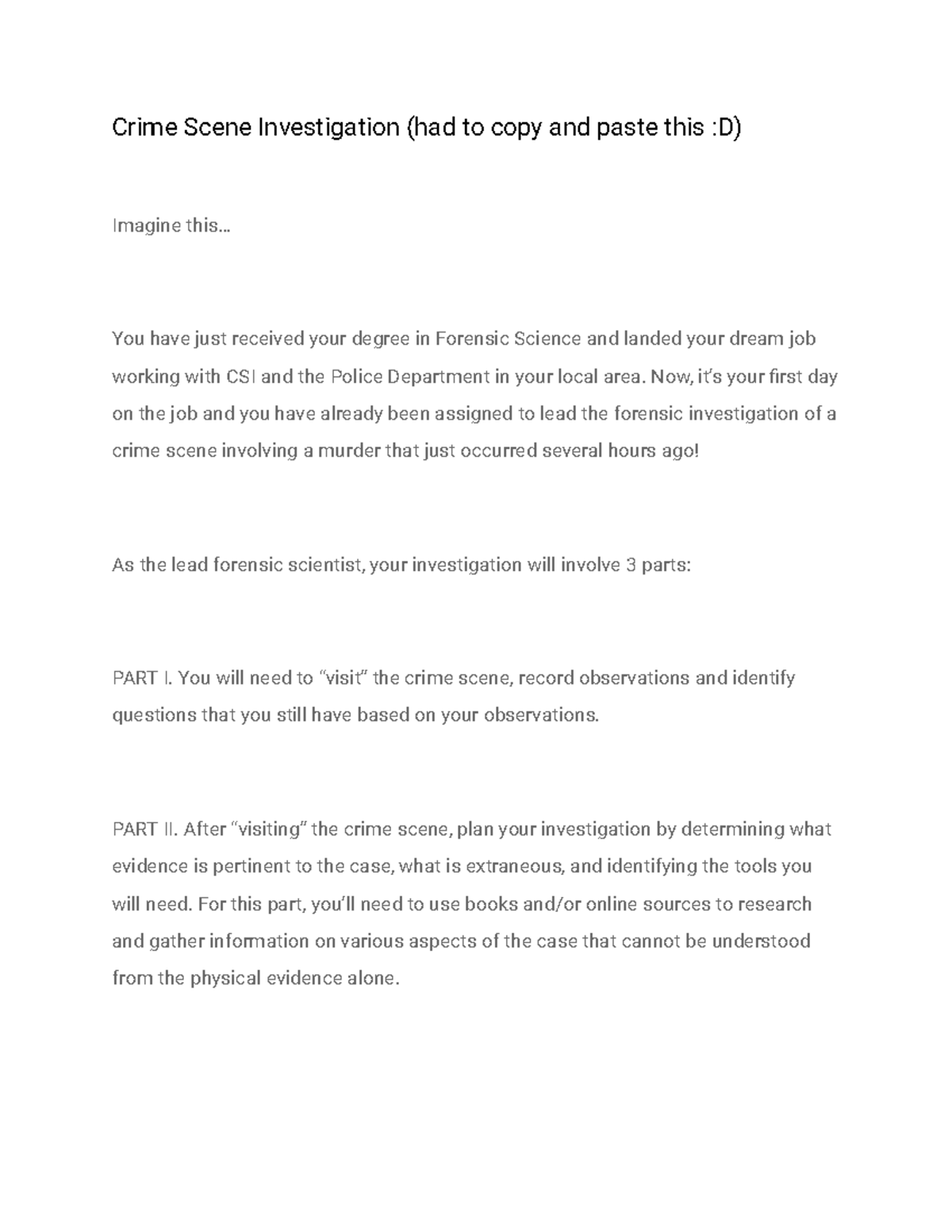 Crime Scene Investigation (had to copy and paste this :D)

Imagine this…

You have just received your degree in Forensic Science and landed your dream job working with CSI and the Police Department in your local area. Now, it's your first day on the job and you have already been assigned to lead the forensic investigation of a crime scene involving a murder that just occurred several hours ago!

As the lead forensic scientist, your investigation will involve 3 parts:

PART I. You will need to "visit" the crime scene, record observations and identify questions that you still have based on your observations.

PART II. After "visiting" the crime scene, plan your investigation by determining what evidence is pertinent to the case, what is extraneous, and identifying the tools you will need. For this part, you'll need to use books and/or online sources to research and gather information on various aspects of the case that cannot be understood from the physical evidence alone.